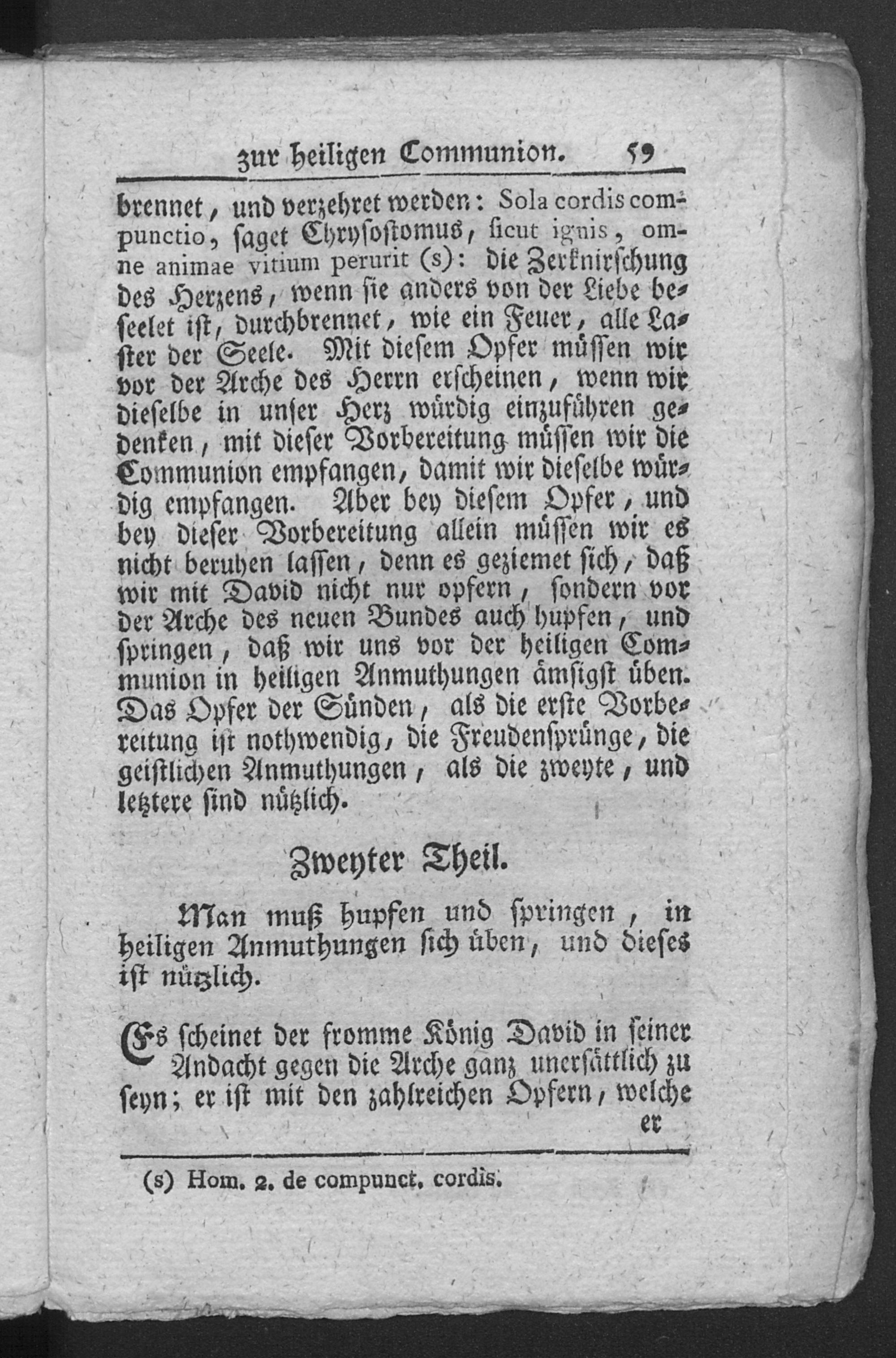 zur heiligen Communion. 59

brennet, und verzehret werden: Sola cordis compunctio, saget Chrysostomus, sicut ignis, omne animae vitium perurit (s): die Zerknirschung des Herzens, wenn sie anders von der Liebe beseelet ist, durchbrennet, wie ein Feuer, alle Laster der Seele. Mit diesem Opfer müssen wir vor der Arche des Herrn erscheinen, wenn wir dieselbe in unser Herz würdig einzuführen gedenken, mit dieser Vorbereitung müssen wir die Communion empfangen, damit wir dieselbe würdig empfangen. Aber bey diesem Opfer, und bey dieser Vorbereitung allein müssen wir es nicht beruhen lassen, denn es geziemet sich, daß wir mit David nicht nur opfern, sondern vor der Arche des neuen Bundes auch hupfen, und springen, daß wir uns vor der heiligen Communion in heiligen Anmuthungen ämsigst üben. Das Opfer der Sünden, als die erste Vorbereitung ist nothwendig, die Freudensprünge, die geistlichen Anmuthungen, als die zweyte, und letztere sind nützlich.

Zweyter Theil.

Man muß hupfen und springen, in heiligen Anmuthungen sich üben, und dieses ist nützlich.

Es scheinet der fromme König David in seiner Andacht gegen die Arche ganz unersättlich zu seyn; er ist mit den zahlreichen Opfern, welche er

(s) Hom. 2. de compunct. cordis.